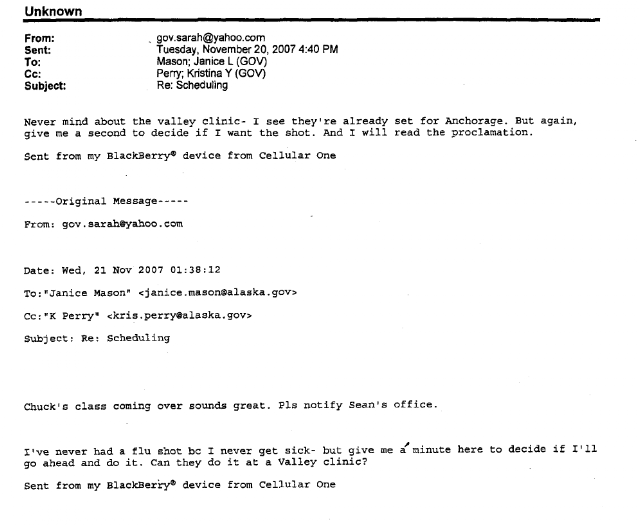 Unknown

From: gov.sarah@yahoo.com
Sent: Tuesday, November 20, 2007 4:40 PM
To: Mason; Janice L (GOV)
Cc: Perry; Kristina Y (GOV)
Subject: Re: Scheduling

Never mind about the valley clinic- I see they're already set for Anchorage. But again, give me a second to decide if I want the shot. And I will read the proclamation.

Sent from my BlackBerry® device from Cellular One

-----Original Message-----

From: gov.sarah@yahoo.com

Date: Wed, 21 Nov 2007 01:38:12

To:"Janice Mason" <janice.mason@alaska.gov>

Cc:"K Perry" <kris.perry@alaska.gov>

Subject: Re: Scheduling

Chuck's class coming over sounds great. Pls notify Sean's office.

I've never had a flu shot bc I never get sick- but give me a minute here to decide if I'll go ahead and do it. Can they do it at a Valley clinic?

Sent from my BlackBerry® device from Cellular One